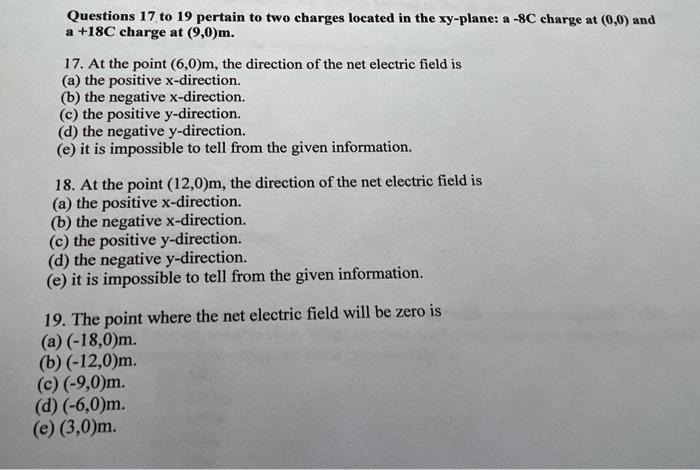 Questions 17 to 19 pertain to two charges located in the xy-plane: a -8C charge at (0,0) and a +18C charge at (9,0)m.

17. At the point (6,0)m, the direction of the net electric field is
(a) the positive x-direction.
(b) the negative x-direction.
(c) the positive y-direction.
(d) the negative y-direction.
(e) it is impossible to tell from the given information.

18. At the point (12,0)m, the direction of the net electric field is
(a) the positive x-direction.
(b) the negative x-direction.
(c) the positive y-direction.
(d) the negative y-direction.
(e) it is impossible to tell from the given information.

19. The point where the net electric field will be zero is
(a) (-18,0)m.
(b) (-12,0)m.
(c) (-9,0)m.
(d) (-6,0)m.
(e) (3,0)m.